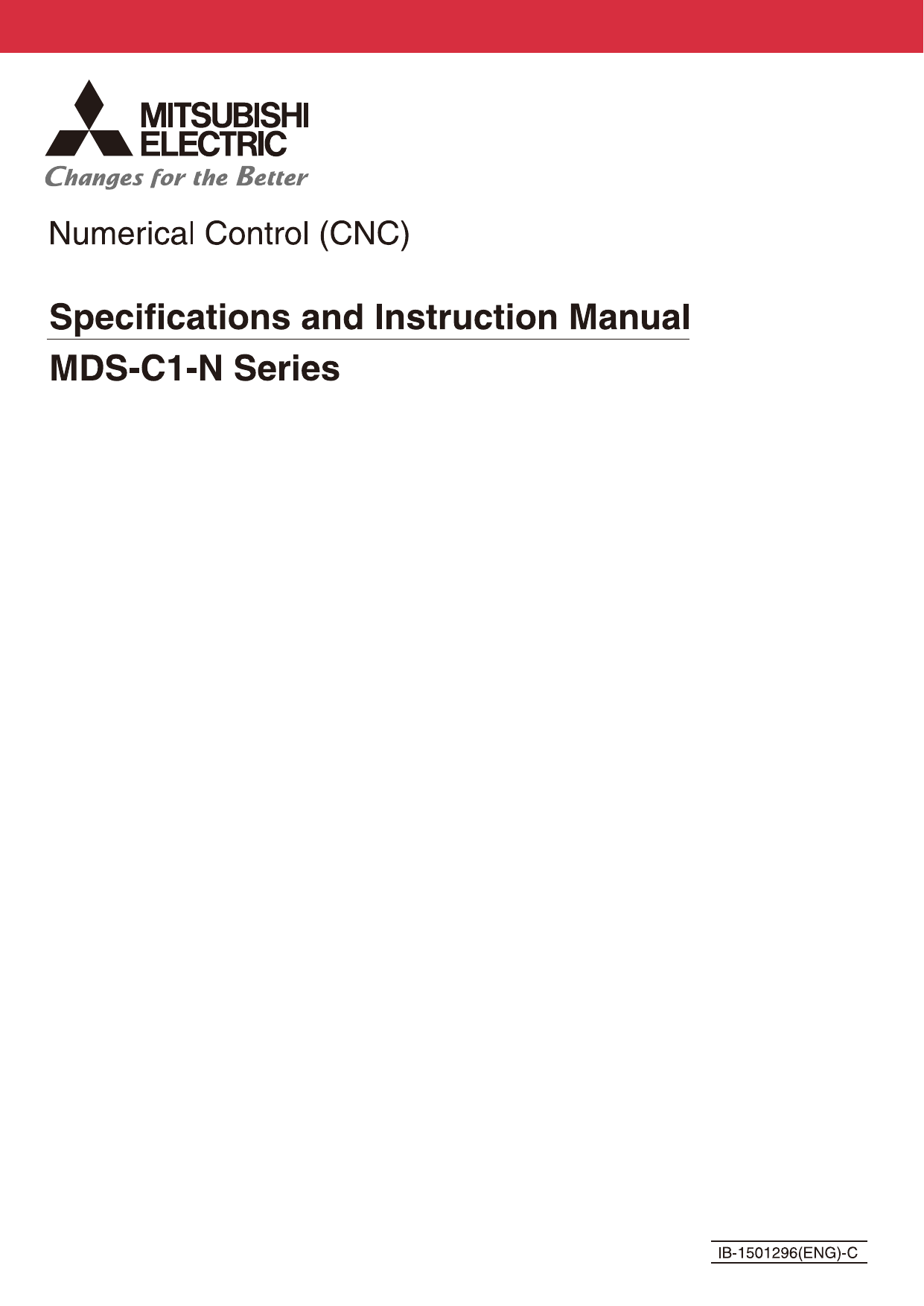 MITSUBISHI ELECTRIC
Changes for the Better

Numerical Control (CNC)

Specifications and Instruction Manual

MDS-C1-N Series

IB-1501296(ENG)-C